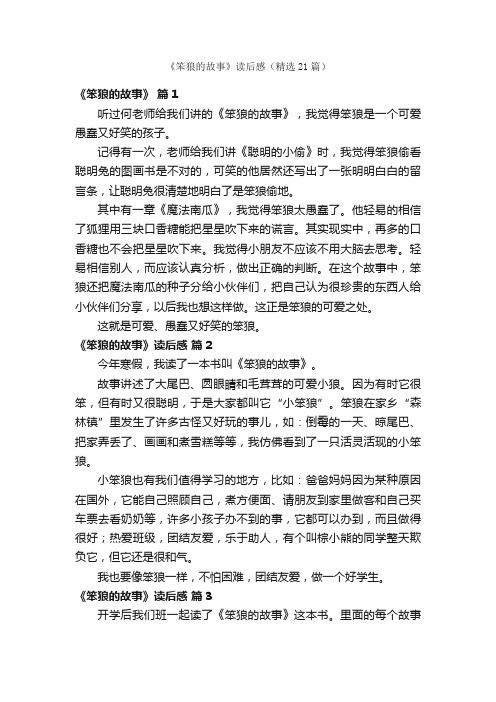 《笨狼的故事》读后感（精选 21 篇）

《笨狼的故事》 篇 1

听过何老师给我们讲的《笨狼的故事》，我觉得笨狼是一个可爱愚蠢又好笑的孩子。

记得有一次，老师给我们讲《聪明的小偷》时，我觉得笨狼偷看聪明兔的图画书是不对的，可笑的他居然还写出了一张明明白白的留言条，让聪明兔很清楚地明白了是笨狼偷地。

其中有一章《魔法南瓜》，我觉得笨狼太愚蠢了。他轻易的相信了狐狸用三块口香糖能把星星吹下来的谎言。其实现实中，再多的口香糖也不会把星星吹下来。我觉得小朋友不应该不用大脑去思考。轻易相信别人，而应该认真分析，做出正确的判断。在这个故事中，笨狼还把魔法南瓜的种子分给小伙伴们，把自己认为很珍贵的东西人给小伙伴们分享，以后我也想这样做。这正是笨狼的可爱之处。

这就是可爱、愚蠢又好笑的笨狼。

《笨狼的故事》读后感 篇 2

今年寒假，我读了一本书叫《笨狼的故事》。

故事讲述了大尾巴、圆眼睛和毛茸茸的可爱小狼。因为有时它很笨，但有时又很聪明，于是大家都叫它“小笨狼”。笨狼在家乡“森林镇”里发生了许多古怪又好玩的事儿，如：倒霉的一天、晾尾巴、把家弄丢了、画画和煮雪糕等等，我仿佛看到了一只活灵活现的小笨狼。

小笨狼也有我们值得学习的地方，比如：爸爸妈妈因为某种原因在国外，它能自己照顾自己，煮方便面、请朋友到家里做客和自己买车票去看奶奶等，许多小孩子办不到的事，它都可以办到，而且做得很好；热爱班级，团结友爱，乐于助人，有个叫棕小熊的同学整天欺负它，但它还是很和气。

我也要像笨狼一样，不怕困难，团结友爱，做一个好学生。

《笨狼的故事》读后感 篇 3

开学后我们班一起读了《笨狼的故事》这本书。里面的每个故事